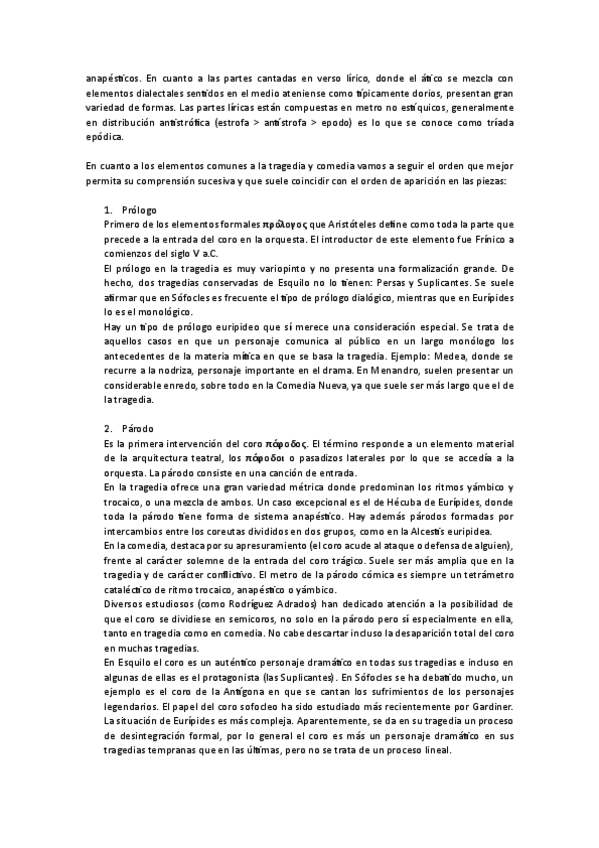 anapésticos. En cuanto a las partes cantadas en verso lírico, donde el ático se mezcla con elementos dialectales sentidos en el medio ateniense como típicamente dorios, presentan gran variedad de formas. Las partes líricas están compuestas en metro no estíquicos, generalmente en distribución antistrófica (estrofa > antístrofa > epodo) es lo que se conoce como tríada epódica.

En cuanto a los elementos comunes a la tragedia y comedia vamos a seguir el orden que mejor permita su comprensión sucesiva y que suele coincidir con el orden de aparición en las piezas:

1. Prólogo
Primero de los elementos formales πρόλογος que Aristóteles define como toda la parte que precede a la entrada del coro en la orquesta. El introductor de este elemento fue Frínico a comienzos del siglo V a.C.
El prólogo en la tragedia es muy variopinto y no presenta una formalización grande. De hecho, dos tragedias conservadas de Esquilo no lo tienen: Persas y Suplicantes. Se suele afirmar que en Sófocles es frecuente el tipo de prólogo dialógico, mientras que en Eurípides lo es el monológico.
Hay un tipo de prólogo euripideo que sí merece una consideración especial. Se trata de aquellos casos en que un personaje comunica al público en un largo monólogo los antecedentes de la materia mítica en que se basa la tragedia. Ejemplo: Medea, donde se recurre a la nodriza, personaje importante en el drama. En Menandro, suelen presentar un considerable enredo, sobre todo en la Comedia Nueva, ya que suele ser más largo que el de la tragedia.

2. Párodo
Es la primera intervención del coro πάροδος. El término responde a un elemento material de la arquitectura teatral, los πάροδοι o pasadizos laterales por lo que se accedía a la orquesta. La párodo consiste en una canción de entrada.
En la tragedia ofrece una gran variedad métrica donde predominan los ritmos yámbico y trocaico, o una mezcla de ambos. Un caso excepcional es el de Hécuba de Eurípides, donde toda la párodo tiene forma de sistema anapéstico. Hay además párodos formadas por intercambios entre los coreutas divididos en dos grupos, como en la Alcestis euripidea.
En la comedia, destaca por su apresuramiento (el coro acude al ataque o defensa de alguien), frente al carácter solemne de la entrada del coro trágico. Suele ser más amplia que en la tragedia y de carácter conflictivo. El metro de la párodo cómica es siempre un tetrámetro cataléctico de ritmo trocaico, anapéstico o yámbico.
Diversos estudiosos (como Rodríguez Adrados) han dedicado atención a la posibilidad de que el coro se dividiese en semicoros, no solo en la párodo pero sí especialmente en ella, tanto en tragedia como en comedia. No cabe descartar incluso la desaparición total del coro en muchas tragedias.
En Esquilo el coro es un auténtico personaje dramático en todas sus tragedias e incluso en algunas de ellas es el protagonista (las Suplicantes). En Sófocles se ha debatido mucho, un ejemplo es el coro de la Antígona en que se cantan los sufrimientos de los personajes legendarios. El papel del coro sofocleo ha sido estudiado más recientemente por Gardiner. La situación de Eurípides es más compleja. Aparentemente, se da en su tragedia un proceso de desintegración formal, por lo general el coro es más un personaje dramático en sus tragedias tempranas que en las últimas, pero no se trata de un proceso lineal.